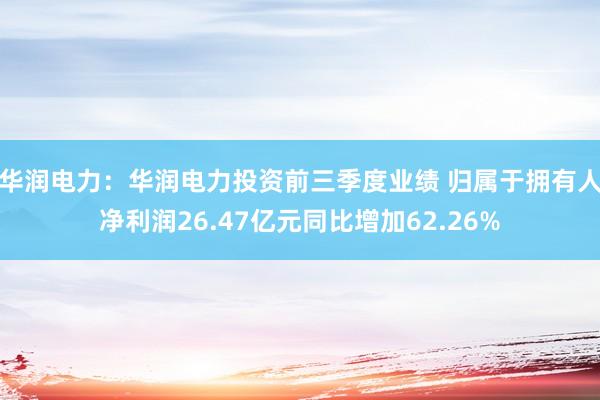 华润电力：华润电力投资前三季度业绩 归属于拥有人净利润26.47亿元同比增加62.26%